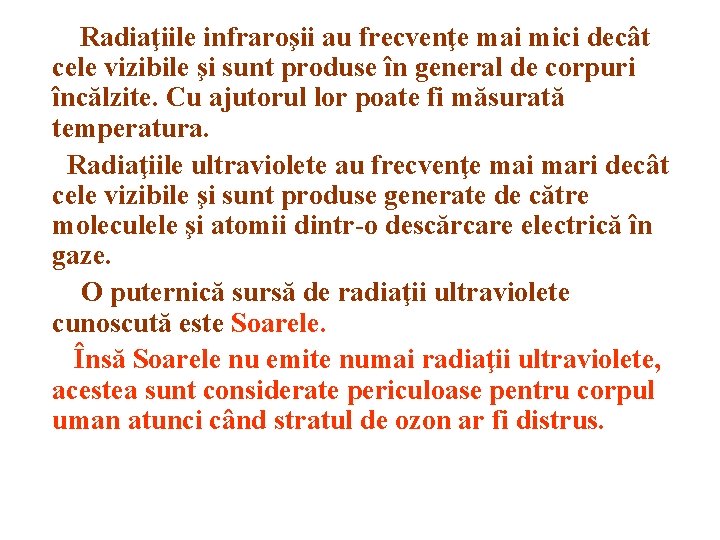 Radiaţiile infraroşii au frecvenţe mai mici decât cele vizibile şi sunt produse în general de corpuri încălzite. Cu ajutorul lor poate fi măsurată temperatura.

Radiaţiile ultraviolete au frecvenţe mai mari decât cele vizibile şi sunt produse generate de către moleculele şi atomii dintr-o descărcare electrică în gaze.

O puternică sursă de radiaţii ultraviolete cunoscută este Soarele.

Însă Soarele nu emite numai radiaţii ultraviolete, acestea sunt considerate periculoase pentru corpul uman atunci când stratul de ozon ar fi distrus.